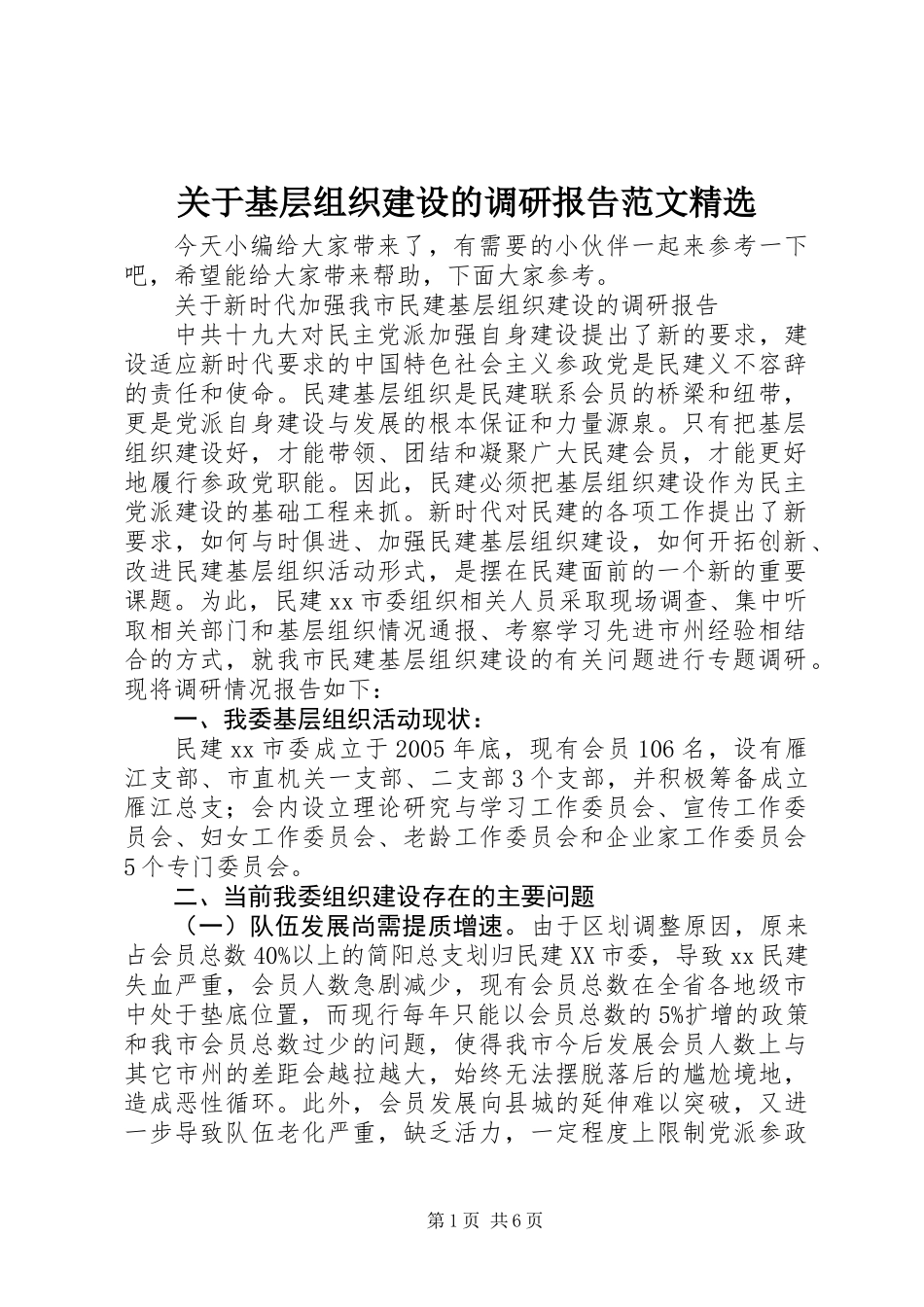 关于基层组织建设的调研报告范文精选

今天小编给大家带来了，有需要的小伙伴一起来参考一下吧，希望能给大家带来帮助，下面大家参考。

关于新时代加强我市民建基层组织建设的调研报告

中共十九大对民主党派加强自身建设提出了新的要求，建设适应新时代要求的中国特色社会主义参政党是民建义不容辞的责任和使命。民建基层组织是民建联系会员的桥梁和纽带，更是党派自身建设与发展的根本保证和力量源泉。只有把基层组织建设好，才能带领、团结和凝聚广大民建会员，才能更好地履行参政党职能。因此，民建必须把基层组织建设作为民主党派建设的基础工程来抓。新时代对民建的各项工作提出了新要求，如何与时俱进、加强民建基层组织建设，如何开拓创新、改进民建基层组织活动形式，是摆在民建面前的一个新的重要课题。为此，民建xx市委组织相关人员采取现场调查、集中听取相关部门和基层组织情况通报、考察学习先进市州经验相结合的方式，就我市民建基层组织建设的有关问题进行专题调研。现将调研情况报告如下：

一、我委基层组织活动现状：

民建xx市委成立于2005年底，现有会员106名，设有雁江支部、市直机关一支部、二支部3个支部，并积极筹备成立雁江总支；会内设立理论研究与学习工作委员会、宣传工作委员会、妇女工作委员会、老龄工作委员会和企业家工作委员会5个专门委员会。

二、当前我委组织建设存在的主要问题

（一）队伍发展尚需提质增速。由于区划调整原因，原来占会员总数40%以上的简阳总支划归民建XX市委，导致xx民建失血严重，会员人数急剧减少，现有会员总数在全省各地级市中处于垫底位置，而现行每年只能以会员总数的5%扩增的政策和我市会员总数过少的问题，使得我市今后发展会员人数上与其它市州的差距会越拉越大，始终无法摆脱落后的尴尬境地，造成恶性循环。此外，会员发展向县城的延伸难以突破，又进一步导致队伍老化严重，缺乏活力，一定程度上限制党派参政

第1页 共6页